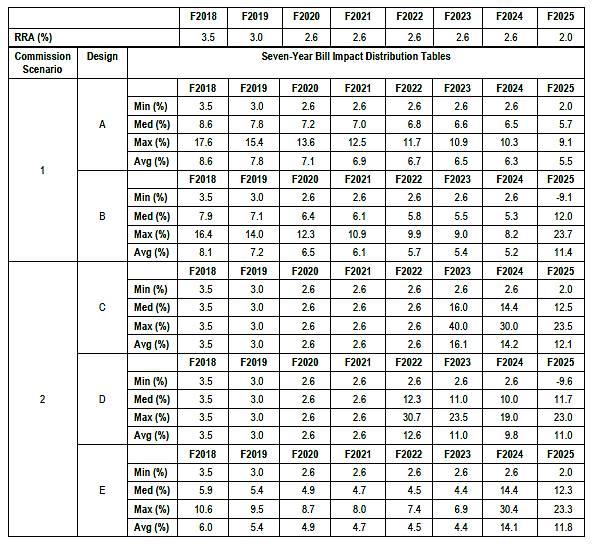 | | | | F2018 | F2019 | F2020 | F2021 | F2022 | F2023 | F2024 | F2025 |
|---|---|---|---|---|---|---|---|---|---|---|
| RRA (%) | | | 3.5 | 3.0 | 2.6 | 2.6 | 2.6 | 2.6 | 2.6 | 2.0 |
| Commission Scenario | Design | Seven-Year Bill Impact Distribution Tables | | | | | | | | |
| 1 | A | | F2018 | F2019 | F2020 | F2021 | F2022 | F2023 | F2024 | F2025 |
| | | Min (%) | 3.5 | 3.0 | 2.6 | 2.6 | 2.6 | 2.6 | 2.6 | 2.0 |
| | | Med (%) | 8.6 | 7.8 | 7.2 | 7.0 | 6.8 | 6.6 | 6.5 | 5.7 |
| | | Max (%) | 17.6 | 15.4 | 13.6 | 12.5 | 11.7 | 10.9 | 10.3 | 9.1 |
| | | Avg (%) | 8.6 | 7.8 | 7.1 | 6.9 | 6.7 | 6.5 | 6.3 | 5.5 |
| | B | | F2018 | F2019 | F2020 | F2021 | F2022 | F2023 | F2024 | F2025 |
| | | Min (%) | 3.5 | 3.0 | 2.6 | 2.6 | 2.6 | 2.6 | 2.6 | -9.1 |
| | | Med (%) | 7.9 | 7.1 | 6.4 | 6.1 | 5.8 | 5.5 | 5.3 | 12.0 |
| | | Max (%) | 16.4 | 14.0 | 12.3 | 10.9 | 9.9 | 9.0 | 8.2 | 23.7 |
| | | Avg (%) | 8.1 | 7.2 | 6.5 | 6.1 | 5.7 | 5.4 | 5.2 | 11.4 |
| 2 | C | | F2018 | F2019 | F2020 | F2021 | F2022 | F2023 | F2024 | F2025 |
| | | Min (%) | 3.5 | 3.0 | 2.6 | 2.6 | 2.6 | 2.6 | 2.6 | 2.0 |
| | | Med (%) | 3.5 | 3.0 | 2.6 | 2.6 | 2.6 | 16.0 | 14.4 | 12.5 |
| | | Max (%) | 3.5 | 3.0 | 2.6 | 2.6 | 2.6 | 40.0 | 30.0 | 23.5 |
| | | Avg (%) | 3.5 | 3.0 | 2.6 | 2.6 | 2.6 | 16.1 | 14.2 | 12.1 |
| | D | | F2018 | F2019 | F2020 | F2021 | F2022 | F2023 | F2024 | F2025 |
| | | Min (%) | 3.5 | 3.0 | 2.6 | 2.6 | 2.6 | 2.6 | 2.6 | -9.6 |
| | | Med (%) | 3.5 | 3.0 | 2.6 | 2.6 | 12.3 | 11.0 | 10.0 | 11.7 |
| | | Max (%) | 3.5 | 3.0 | 2.6 | 2.6 | 30.7 | 23.5 | 19.0 | 23.0 |
| | | Avg (%) | 3.5 | 3.0 | 2.6 | 2.6 | 12.6 | 11.0 | 9.8 | 11.0 |
| | E | | F2018 | F2019 | F2020 | F2021 | F2022 | F2023 | F2024 | F2025 |
| | | Min (%) | 3.5 | 3.0 | 2.6 | 2.6 | 2.6 | 2.6 | 2.6 | 2.0 |
| | | Med (%) | 5.9 | 5.4 | 4.9 | 4.7 | 4.5 | 4.4 | 14.4 | 12.3 |
| | | Max (%) | 10.6 | 9.5 | 8.7 | 8.0 | 7.4 | 6.9 | 30.4 | 23.3 |
| | | Avg (%) | 6.0 | 5.4 | 4.9 | 4.7 | 4.5 | 4.4 | 14.1 | 11.8 |